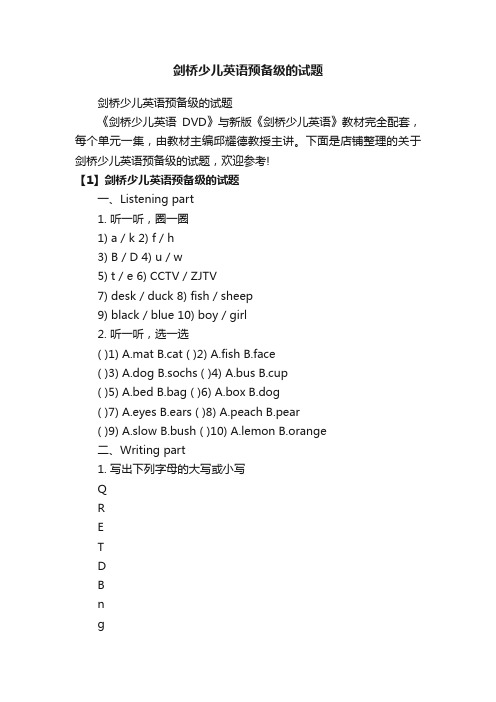 剑桥少儿英语预备级的试题

剑桥少儿英语预备级的试题

《剑桥少儿英语 DVD》与新版《剑桥少儿英语》教材完全配套，每个单元一集，由教材主编邱耀德教授主讲。下面是店铺整理的关于剑桥少儿英语预备级的试题，欢迎参考!

【1】剑桥少儿英语预备级的试题

一、Listening part

1. 听一听，圈一圈

1) a / k 2) f / h

3) B / D 4) u / w

5) t / e 6) CCTV / ZJTV

7) desk / duck 8) fish / sheep

9) black / blue 10) boy / girl

2. 听一听，选一选

( )1) A.mat B.cat ( )2) A.fish B.face

( )3) A.dog B.sochs ( )4) A.bus B.cup

( )5) A.bed B.bag ( )6) A.box B.dog

( )7) A.eyes B.ears ( )8) A.peach B.pear

( )9) A.slow B.bush ( )10) A.lemon B.orange

二、Writing part

1. 写出下列字母的大写或小写

Q

R

E

T

D

B

n

g